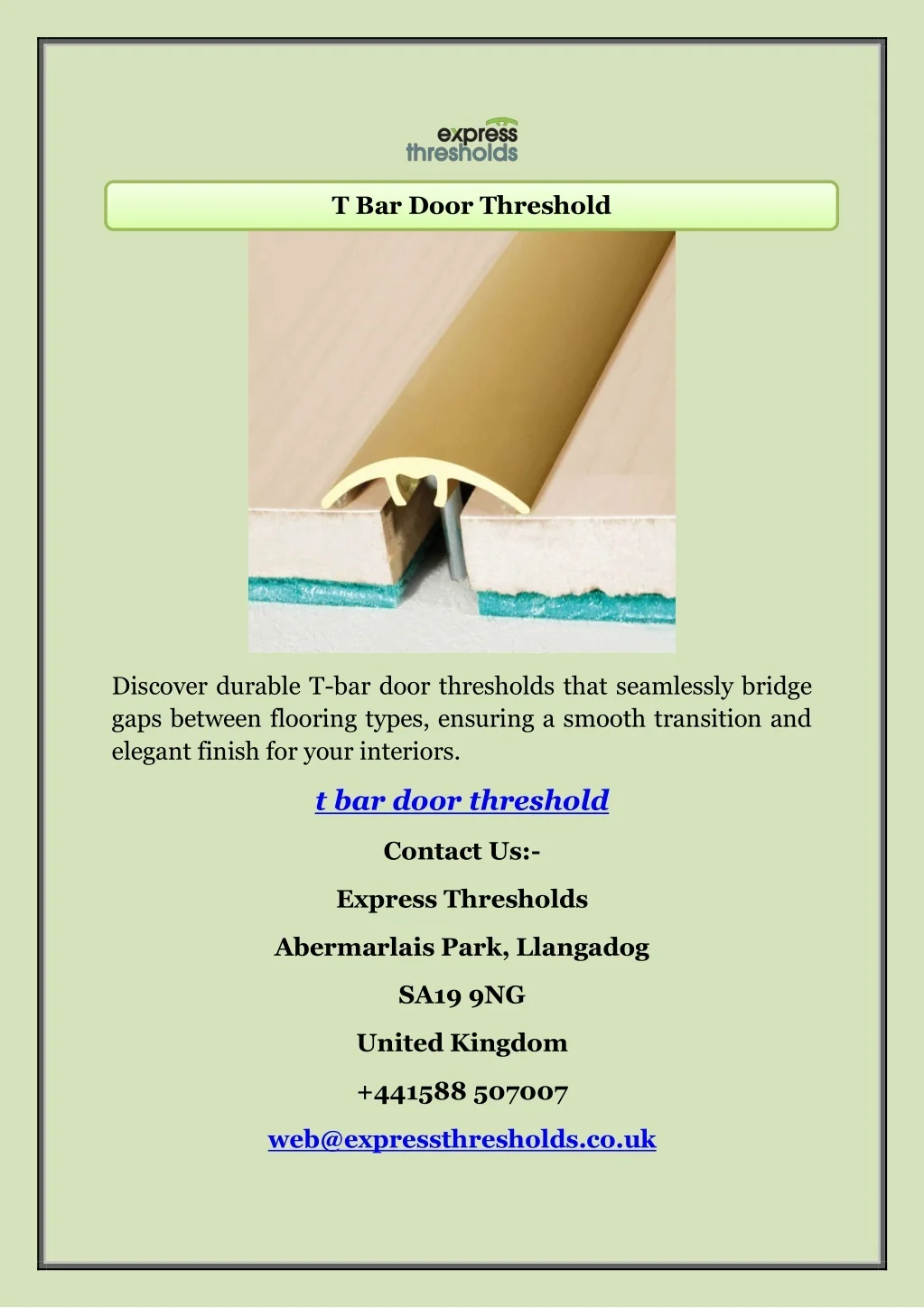 express thresholds

T Bar Door Threshold

Discover durable T-bar door thresholds that seamlessly bridge gaps between flooring types, ensuring a smooth transition and elegant finish for your interiors.

t bar door threshold

Contact Us:-

Express Thresholds

Abermarlais Park, Llangadog

SA19 9NG

United Kingdom

+441588 507007

web@expressthresholds.co.uk